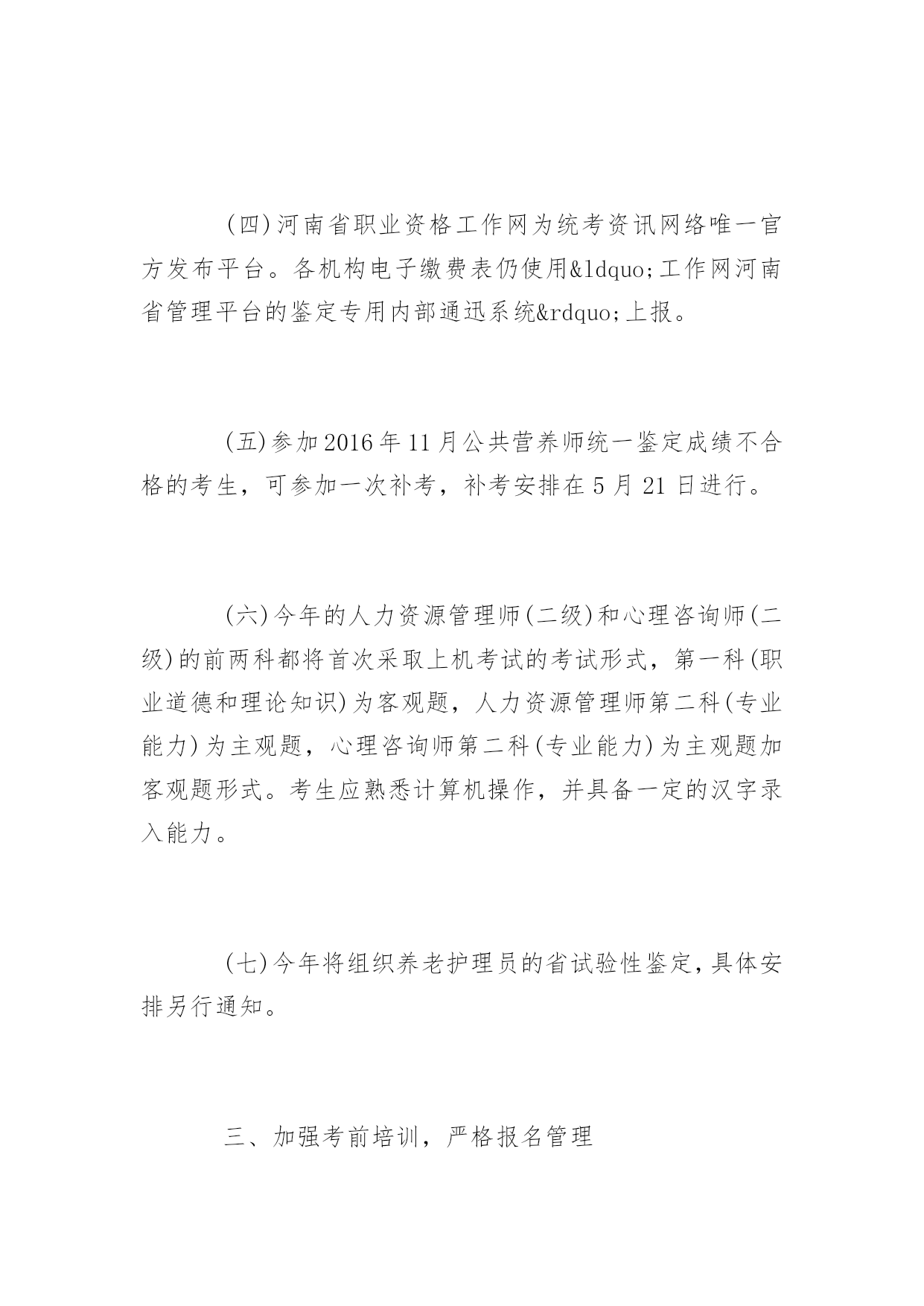 (四)河南省职业资格工作网为统考资讯网络唯一官方发布平台。各机构电子缴费表仍使用&ldquo;工作网河南省管理平台的鉴定专用内部通迅系统&rdquo;上报。

(五)参加2016年11月公共营养师统一鉴定成绩不合格的考生，可参加一次补考，补考安排在5月21日进行。

(六)今年的人力资源管理师(二级)和心理咨询师(二级)的前两科都将首次采取上机考试的考试形式，第一科(职业道德和理论知识)为客观题，人力资源管理师第二科(专业能力)为主观题，心理咨询师第二科(专业能力)为主观题加客观题形式。考生应熟悉计算机操作，并具备一定的汉字录入能力。

(七)今年将组织养老护理员的省试验性鉴定,具体安排另行通知。

三、加强考前培训，严格报名管理